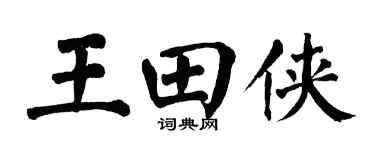 王田侠

词典网